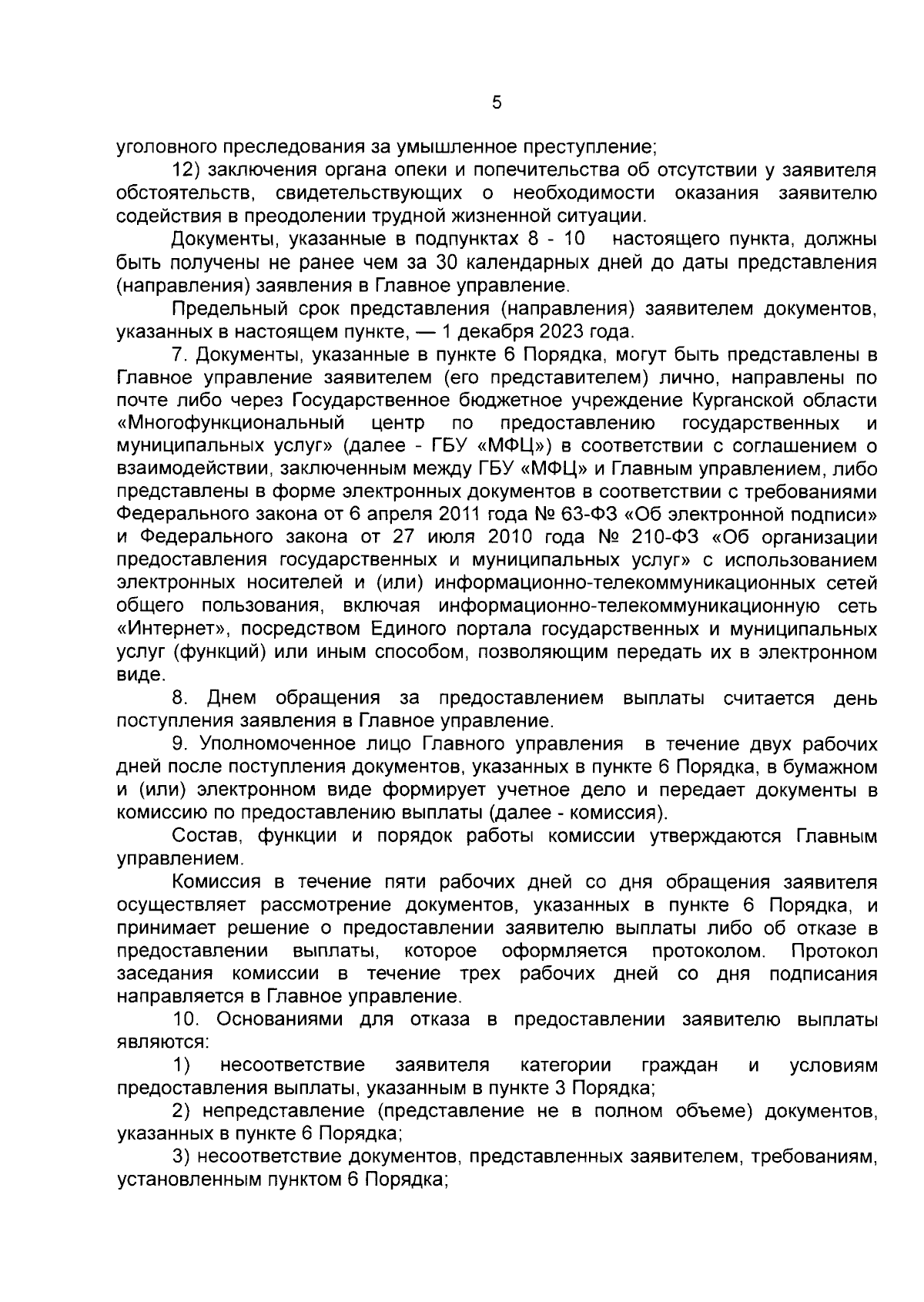 5

уголовного преследования за умышленное преступление;

12) заключения органа опеки и попечительства об отсутствии у заявителя обстоятельств, свидетельствующих о необходимости оказания заявителю содействия в преодолении трудной жизненной ситуации.

Документы, указанные в подпунктах 8 - 10 настоящего пункта, должны быть получены не ранее чем за 30 календарных дней до даты представления (направления) заявления в Главное управление.

Предельный срок представления (направления) заявителем документов, указанных в настоящем пункте, — 1 декабря 2023 года.

7. Документы, указанные в пункте 6 Порядка, могут быть представлены в Главное управление заявителем (его представителем) лично, направлены по почте либо через Государственное бюджетное учреждение Курганской области «Многофункциональный центр по предоставлению государственных и муниципальных услуг» (далее - ГБУ «МФЦ») в соответствии с соглашением о взаимодействии, заключенным между ГБУ «МФЦ» и Главным управлением, либо представлены в форме электронных документов в соответствии с требованиями Федерального закона от 6 апреля 2011 года № 63-ФЗ «Об электронной подписи» и Федерального закона от 27 июля 2010 года № 210-ФЗ «Об организации предоставления государственных и муниципальных услуг» с использованием электронных носителей и (или) информационно-телекоммуникационных сетей общего пользования, включая информационно-телекоммуникационную сеть «Интернет», посредством Единого портала государственных и муниципальных услуг (функций) или иным способом, позволяющим передать их в электронном виде.

8. Днем обращения за предоставлением выплаты считается день поступления заявления в Главное управление.

9. Уполномоченное лицо Главного управления в течение двух рабочих дней после поступления документов, указанных в пункте 6 Порядка, в бумажном и (или) электронном виде формирует учетное дело и передает документы в комиссию по предоставлению выплаты (далее - комиссия).

Состав, функции и порядок работы комиссии утверждаются Главным управлением.

Комиссия в течение пяти рабочих дней со дня обращения заявителя осуществляет рассмотрение документов, указанных в пункте 6 Порядка, и принимает решение о предоставлении заявителю выплаты либо об отказе в предоставлении выплаты, которое оформляется протоколом. Протокол заседания комиссии в течение трех рабочих дней со дня подписания направляется в Главное управление.

10. Основаниями для отказа в предоставлении заявителю выплаты являются:

1) несоответствие заявителя категории граждан и условиям предоставления выплаты, указанным в пункте 3 Порядка;

2) непредставление (представление не в полном объеме) документов, указанных в пункте 6 Порядка;

3) несоответствие документов, представленных заявителем, требованиям, установленным пунктом 6 Порядка;